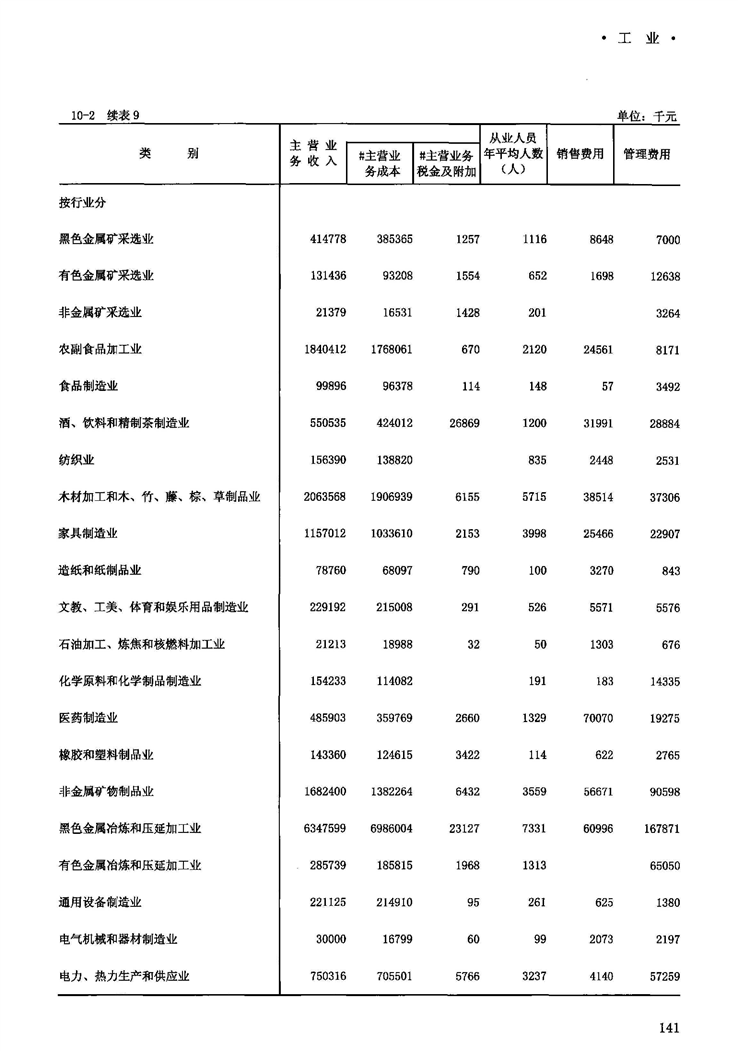 · 工 业 ·

10-2 续表 9

单位：千元

| 类 别 | 主营业务收入 | #主营业务成本 | #主营业务税金及附加 | 从业人员年平均人数（人） | 销售费用 | 管理费用 |
|---|---|---|---|---|---|---|
| 按行业分 | | | | | | |
| 黑色金属矿采选业 | 414778 | 385365 | 1257 | 1116 | 8648 | 7000 |
| 有色金属矿采选业 | 131436 | 93208 | 1554 | 652 | 1698 | 12638 |
| 非金属矿采选业 | 21379 | 16531 | 1428 | 201 | | 3264 |
| 农副食品加工业 | 1840412 | 1768061 | 670 | 2120 | 24561 | 8171 |
| 食品制造业 | 99896 | 96378 | 114 | 148 | 57 | 3492 |
| 酒、饮料和精制茶制造业 | 550535 | 424012 | 26869 | 1200 | 31991 | 28884 |
| 纺织业 | 156390 | 138820 | | 835 | 2448 | 2531 |
| 木材加工和木、竹、藤、棕、草制品业 | 2063568 | 1906939 | 6155 | 5715 | 38514 | 37306 |
| 家具制造业 | 1157012 | 1033610 | 2153 | 3998 | 25466 | 22907 |
| 造纸和纸制品业 | 78760 | 68097 | 790 | 100 | 3270 | 843 |
| 文教、工美、体育和娱乐用品制造业 | 229192 | 215008 | 291 | 526 | 5571 | 5576 |
| 石油加工、炼焦和核燃料加工业 | 21213 | 18988 | 32 | 50 | 1303 | 676 |
| 化学原料和化学制品制造业 | 154233 | 114082 | | 191 | 183 | 14335 |
| 医药制造业 | 485903 | 359769 | 2660 | 1329 | 70070 | 19275 |
| 橡胶和塑料制品业 | 143360 | 124615 | 3422 | 114 | 622 | 2765 |
| 非金属矿物制品业 | 1682400 | 1382264 | 6432 | 3559 | 56671 | 90598 |
| 黑色金属冶炼和压延加工业 | 6347599 | 6986004 | 23127 | 7331 | 60996 | 167871 |
| 有色金属冶炼和压延加工业 | 285739 | 185815 | 1968 | 1313 | | 65050 |
| 通用设备制造业 | 221125 | 214910 | 95 | 261 | 625 | 1380 |
| 电气机械和器材制造业 | 30000 | 16799 | 60 | 99 | 2073 | 2197 |
| 电力、热力生产和供应业 | 750316 | 705501 | 5766 | 3237 | 4140 | 57259 |

141